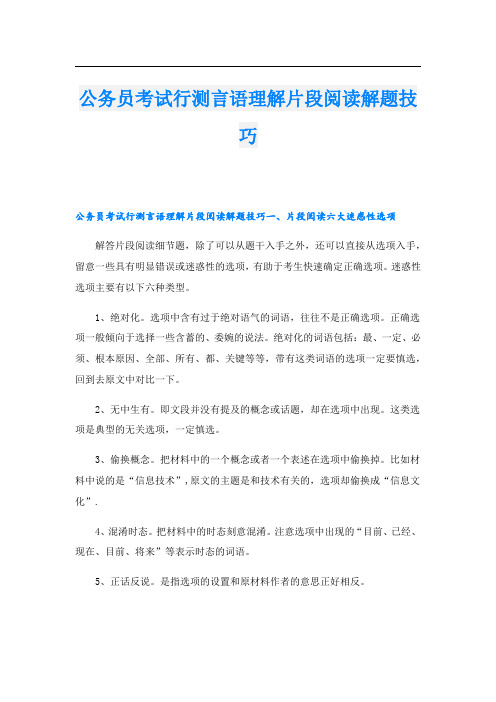 公务员考试行测言语理解片段阅读解题技巧

公务员考试行测言语理解片段阅读解题技巧一、片段阅读六大迷惑性选项

解答片段阅读细节题，除了可以从题干入手之外，还可以直接从选项入手，留意一些具有明显错误或迷惑性的选项，有助于考生快速确定正确选项。迷惑性选项主要有以下六种类型。

1、绝对化。选项中含有过于绝对语气的词语，往往不是正确选项。正确选项一般倾向于选择一些含蓄的、委婉的说法。绝对化的词语包括：最、一定、必须、根本原因、全部、所有、都、关键等等，带有这类词语的选项一定要慎选，回到去原文中对比一下。

2、无中生有。即文段并没有提及的概念或话题，却在选项中出现。这类选项是典型的无关选项，一定慎选。

3、偷换概念。把材料中的一个概念或者一个表述在选项中偷换掉。比如材料中说的是“信息技术”，原文的主题是和技术有关的，选项却偷换成“信息文化”.

4、混淆时态。把材料中的时态刻意混淆。注意选项中出现的“目前、已经、现在、目前、将来”等表示时态的词语。

5、正话反说。是指选项的设置和原材料作者的意思正好相反。